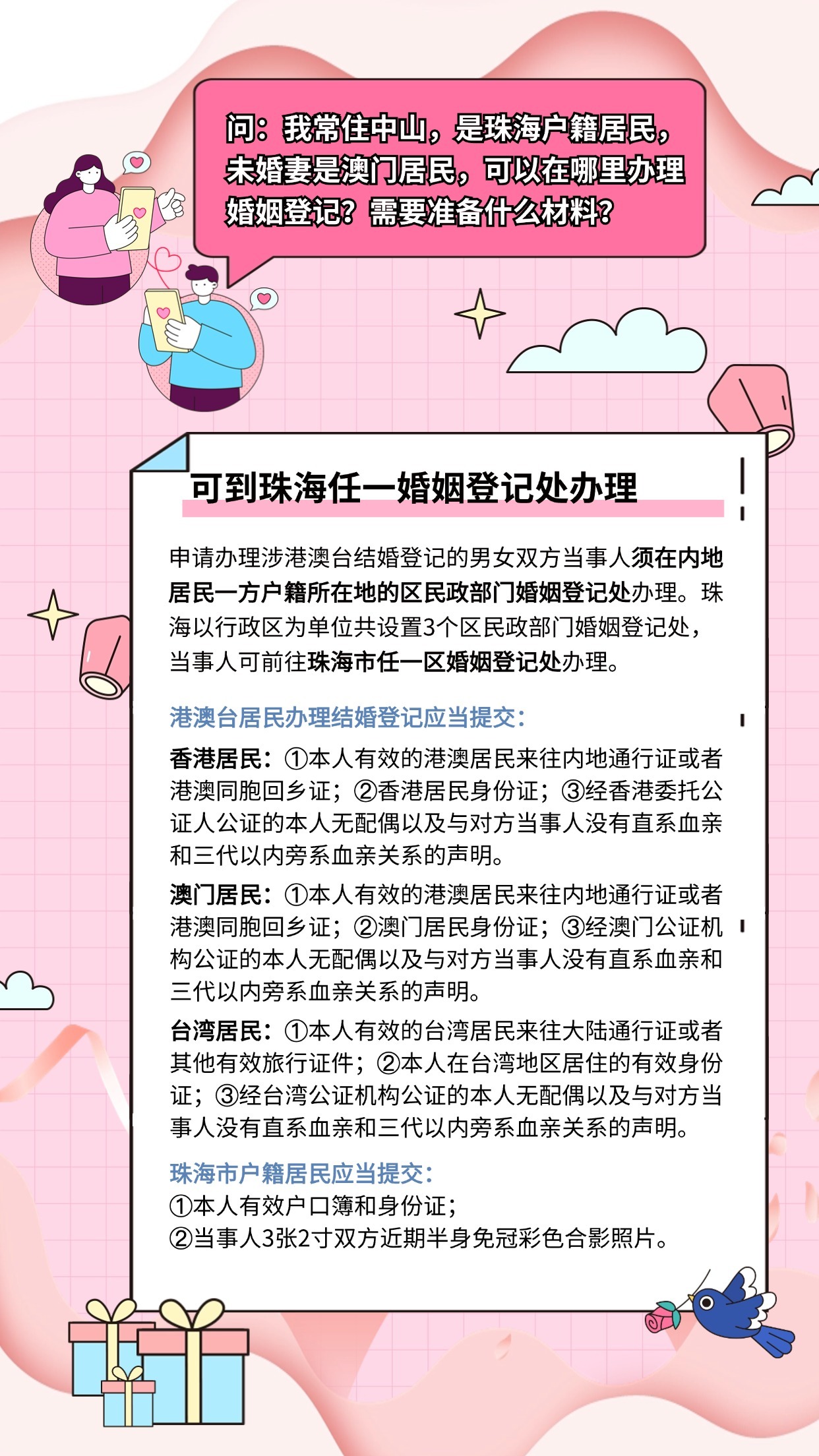 问：我常住中山，是珠海户籍居民，未婚妻是澳门居民，可以在哪里办理婚姻登记？需要准备什么材料？

可到珠海任一婚姻登记处办理

申请办理涉港澳台结婚登记的男女双方当事人须在内地居民一方户籍所在地的区民政部门婚姻登记处办理。珠海以行政区为单位共设置3个区民政部门婚姻登记处，当事人可前往珠海市任一区婚姻登记处办理。

港澳台居民办理结婚登记应当提交：

香港居民：①本人有效的港澳居民来往内地通行证或者港澳同胞回乡证；②香港居民身份证；③经香港委托公证人公证的本人无配偶以及与对方当事人没有直系血亲和三代以内旁系血亲关系的声明。

澳门居民：①本人有效的港澳居民来往内地通行证或者港澳同胞回乡证；②澳门居民身份证；③经澳门公证机构公证的本人无配偶以及与对方当事人没有直系血亲和三代以内旁系血亲关系的声明。

台湾居民：①本人有效的台湾居民来往大陆通行证或者其他有效旅行证件；②本人在台湾地区居住的有效身份证；③经台湾公证机构公证的本人无配偶以及与对方当事人没有直系血亲和三代以内旁系血亲关系的声明。

珠海市户籍居民应当提交：
①本人有效户口簿和身份证；
②当事人3张2寸双方近期半身免冠彩色合影照片。